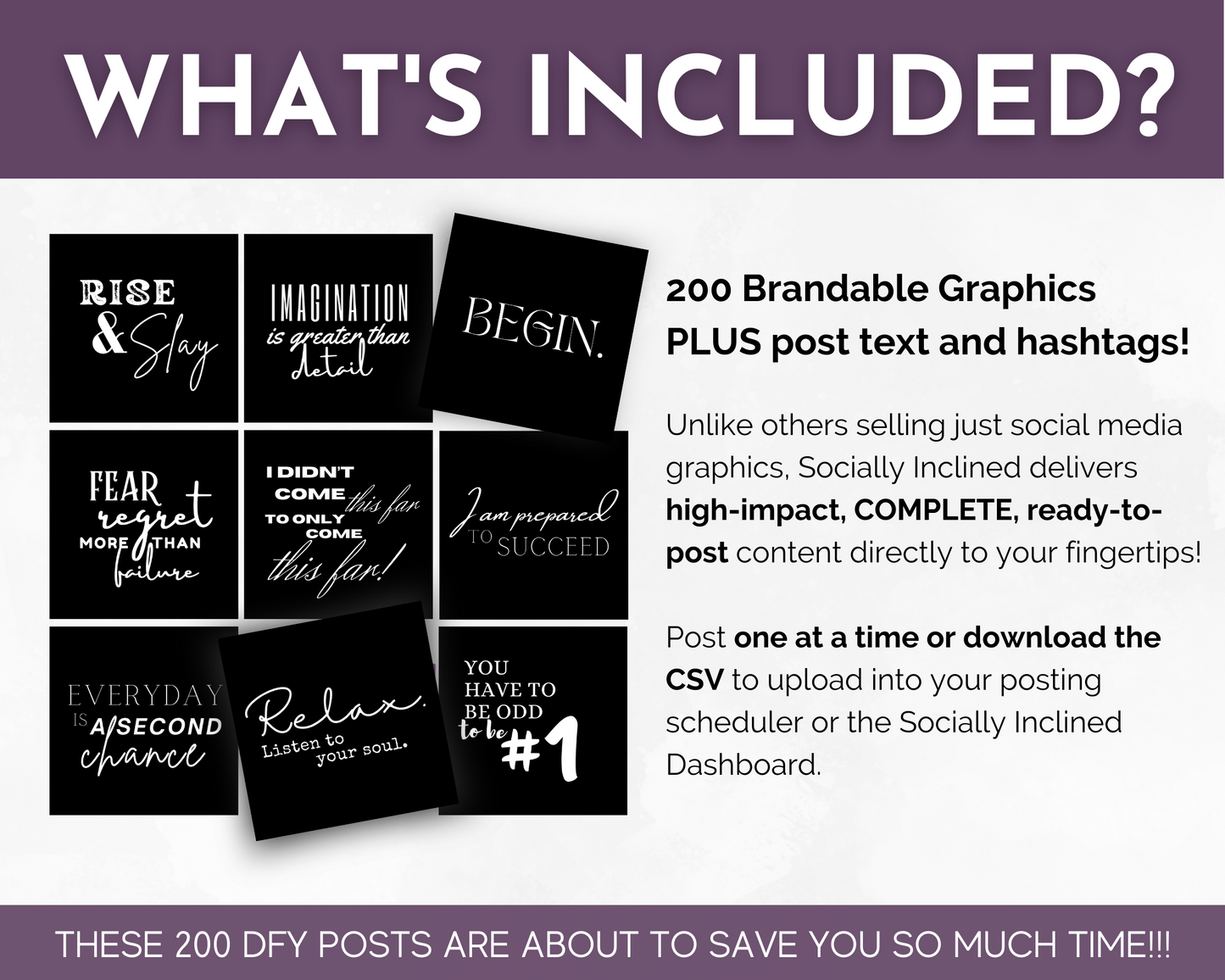 WHAT'S INCLUDED?

RISE & Slay

IMAGINATION is greater than detail

BEGIN.

FEAR regret MORE THAN failure

I DIDN'T COME this far TO ONLY COME this far!

I am prepared TO SUCCEED

EVERYDAY IS A SECOND chance

Relax. Listen to your soul.

YOU HAVE TO BE ODD to be #1

200 Brandable Graphics PLUS post text and hashtags!

Unlike others selling just social media graphics, Socially Inclined delivers high-impact, COMPLETE, ready-to-post content directly to your fingertips!

Post one at a time or download the CSV to upload into your posting scheduler or the Socially Inclined Dashboard.

THESE 200 DFY POSTS ARE ABOUT TO SAVE YOU SO MUCH TIME!!!